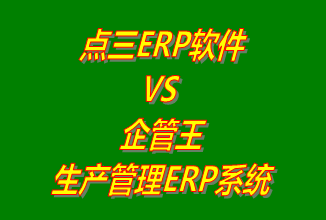 点三ERP软件
VS
企管王
生产管理ERP系统